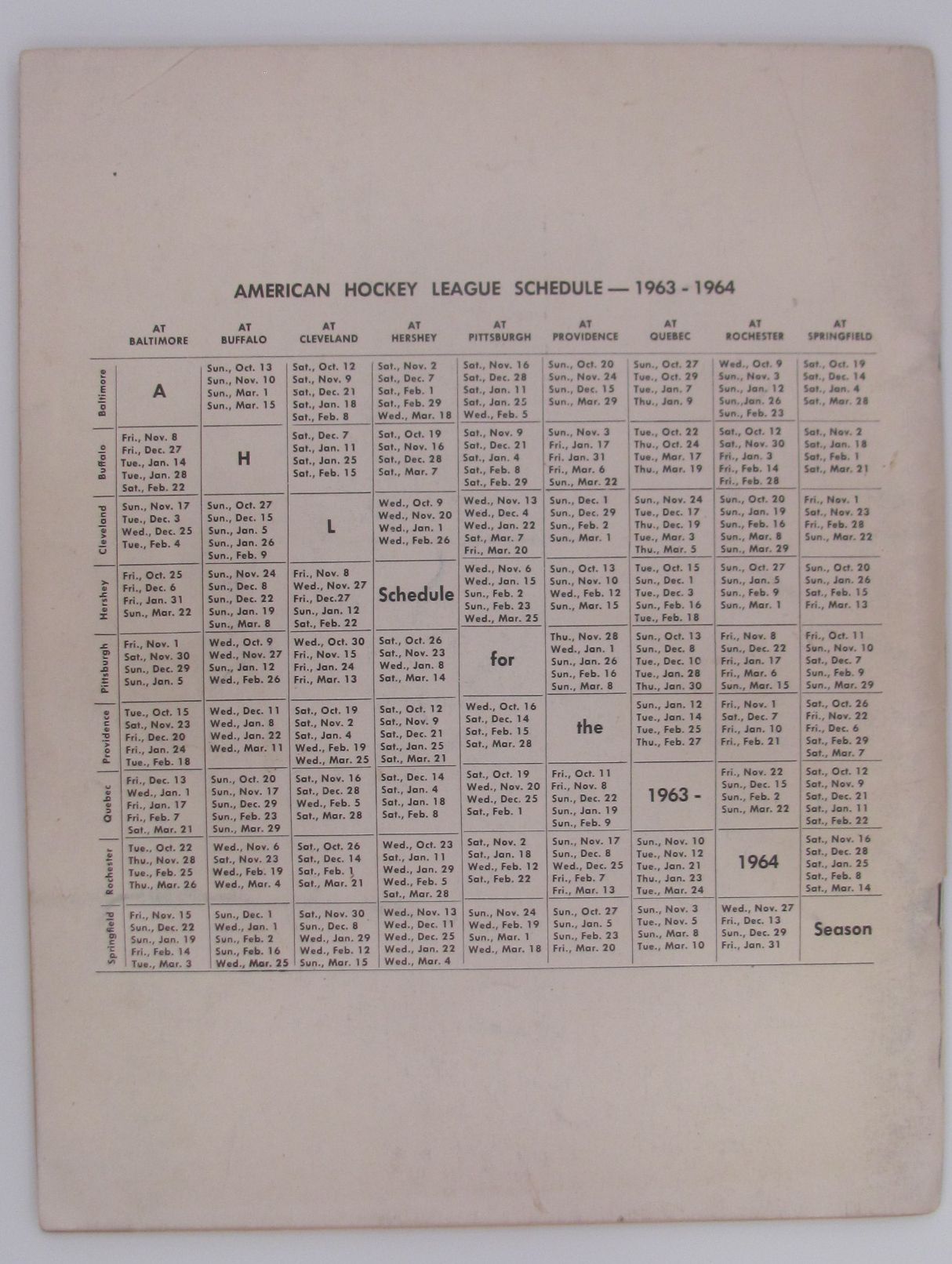 AMERICAN HOCKEY LEAGUE SCHEDULE — 1963 - 1964

| | AT BALTIMORE | AT BUFFALO | AT CLEVELAND | AT HERSHEY | AT PITTSBURGH | AT PROVIDENCE | AT QUEBEC | AT ROCHESTER | AT SPRINGFIELD |
|---|---|---|---|---|---|---|---|---|---|
| Baltimore | A | Sun., Oct. 13 Sun., Nov. 10 Sun., Mar. 1 Sun., Mar. 15 | Sat., Oct. 12 Sat., Nov. 9 Sat., Dec. 21 Sat., Jan. 18 Sat., Feb. 8 | Sat., Nov. 2 Sat., Dec. 7 Sat., Feb. 1 Sat., Feb. 29 Wed., Mar. 18 | Sat., Nov. 16 Sat., Dec. 28 Sat., Jan. 11 Sat., Jan. 25 Wed., Feb. 5 | Sun., Oct. 20 Sun., Nov. 24 Sun., Dec. 15 Sun., Mar. 29 | Sun., Oct. 27 Tue., Oct. 29 Tue., Jan. 7 Thu., Jan. 9 | Wed., Oct. 9 Sun., Nov. 3 Sun., Jan. 12 Sun.,Jan. 26 Sun., Feb. 23 | Sat., Oct. 19 Sat., Dec. 14 Sat., Jan. 4 Sat., Mar. 28 |
| Buffalo | Fri., Nov. 8 Fri., Dec. 27 Tue., Jan. 14 Tue., Jan. 28 Sat., Feb. 22 | H | Sat., Dec. 7 Sat., Jan. 11 Sat., Jan. 25 Sat., Feb. 15 | Sat., Oct. 19 Sat., Nov. 16 Sat., Dec. 28 Sat., Mar. 7 | Sat., Nov. 9 Sat., Dec. 21 Sat., Jan. 4 Sat., Feb. 8 Sat., Feb. 29 | Sun., Nov. 3 Fri., Jan. 17 Fri. Jan. 31 Fri., Mar. 6 Sun., Mar. 22 | Tue., Oct. 22 Thu., Oct. 24 Tue., Mar. 17 Thu., Mar. 19 | Sat., Oct. 12 Sat., Nov. 30 Fri., Jan. 3 Fri., Feb. 14 Fri., Feb. 28 | Sat., Nov. 2 Sat., Jan. 18 Sat., Feb. 1 Sat., Mar. 21 |
| Cleveland | Sun., Nov. 17 Tue., Dec. 3 Wed., Dec. 25 Tue., Feb. 4 | Sun., Oct. 27 Sun., Dec. 15 Sun., Jan. 5 Sun., Jan. 26 Sun., Feb. 9 | L | Wed., Oct. 9 Wed., Nov. 20 Wed., Jan. 1 Wed., Feb. 26 | Wed., Nov. 13 Wed., Dec. 4 Wed., Jan. 22 Sat., Mar. 7 Fri., Mar. 20 | Sun., Dec. 1 Sun., Dec. 29 Sun., Feb. 2 Sun., Mar. 1 | Sun., Nov. 24 Tue., Dec. 17 Thu., Dec. 19 Tue., Mar. 3 Thu., Mar. 5 | Sun., Oct. 20 Sun., Jan. 19 Sun., Feb. 16 Sun., Mar. 8 Sun., Mar. 29 | Fri., Nov. 1 Sat., Nov. 23 Fri., Feb. 28 Sun., Mar. 22 |
| Hershey | Fri., Oct. 25 Fri., Dec. 6 Fri., Jan. 31 Sun., Mar. 22 | Sun., Nov. 24 Sun., Dec. 8 Sun., Dec. 22 Sun., Jan. 19 Sun., Mar. 8 | Fri., Nov. 8 Wed., Nov. 27 Fri., Dec.27 Sun., Jan. 12 Sat., Feb. 22 | Schedule | Wed., Nov. 6 Wed., Jan. 15 Sun., Feb. 2 Sun., Feb. 23 Wed., Mar. 25 | Sun., Oct. 13 Sun., Nov. 10 Wed., Feb. 12 Sun., Mar. 15 | Tue., Oct. 15 Sun., Dec. 1 Tue., Dec. 3 Sun., Feb. 16 Tue., Feb. 18 | Sun., Oct. 27 Sun., Jan. 5 Sun., Feb. 9 Sun., Mar. 1 | Sun., Oct. 20 Sun., Jan. 26 Sat., Feb. 15 Fri., Mar. 13 |
| Pittsburgh | Fri., Nov. 1 Sat., Nov. 30 Sun., Dec. 29 Sun., Jan. 5 | Wed., Oct. 9 Wed., Nov. 27 Sun., Jan. 12 Wed., Feb. 26 | Wed., Oct. 30 Fri., Nov. 15 Fri., Jan. 24 Fri., Mar. 13 | Sat., Oct. 26 Sat., Nov. 23 Wed., Jan. 8 Sat., Mar. 14 | for | Thu., Nov. 28 Wed., Jan. 1 Sun., Jan. 26 Sun., Feb. 16 Sun., Mar. 8 | Sun., Oct. 13 Sun., Dec. 8 Tue., Dec. 10 Tue., Jan. 28 Thu., Jan. 30 | Fri., Nov. 8 Sun., Dec. 22 Fri., Jan. 17 Fri., Mar. 6 Sun., Mar. 15 | Fri., Oct. 11 Sun., Nov. 10 Sat., Dec. 7 Sun., Feb. 9 Sun., Mar. 29 |
| Providence | Tue., Oct. 15 Sat., Nov. 23 Fri., Dec. 20 Fri., Jan. 24 Tue., Feb. 18 | Wed., Dec. 11 Wed., Jan. 8 Wed., Jan. 22 Wed., Mar. 11 | Sat., Oct. 19 Sat., Nov. 2 Sat., Jan. 4 Wed., Feb. 19 Wed., Mar. 25 | Sat., Oct. 12 Sat., Nov. 9 Sat., Dec. 21 Sat., Jan. 25 Sat., Mar. 21 | Wed., Oct. 16 Sat., Dec. 14 Sat., Feb. 15 Sat., Mar. 28 | the | Sun., Jan. 12 Tue., Jan. 14 Tue., Feb. 25 Thu., Feb. 27 | Fri., Nov. 1 Sat., Dec. 7 Fri., Jan. 10 Fri., Feb. 21 | Sat., Oct. 26 Fri., Nov. 22 Fri., Dec. 6 Sat., Feb. 29 Sat., Mar. 7 |
| Quebec | Fri., Dec. 13 Wed., Jan. 1 Fri., Jan. 17 Fri., Feb. 7 Sat., Mar. 21 | Sun., Oct. 20 Sun., Nov. 17 Sun., Dec. 29 Sun., Feb. 23 Sun., Mar. 29 | Sat., Nov. 16 Sat., Dec. 28 Wed., Feb. 5 Sat., Mar. 28 | Sat., Dec. 14 Sat., Jan. 4 Sat., Jan. 18 Sat., Feb. 8 | Sat., Oct. 19 Wed., Nov. 20 Wed., Dec. 25 Sat., Feb. 1 | Fri., Oct. 11 Fri., Nov. 8 Sun., Dec. 22 Sun., Jan. 19 Sun., Feb. 9 | 1963 - | Fri., Nov. 22 Sun., Dec. 15 Sun., Feb. 2 Sun., Mar. 22 | Sat., Oct. 12 Sat., Nov. 9 Sat., Dec. 21 Sat., Jan. 11 Sat., Feb. 22 |
| Rochester | Tue., Oct. 22 Thu., Nov. 28 Tue., Feb. 25 Thu., Mar. 26 | Wed., Nov. 6 Sat., Nov. 23 Wed., Feb. 19 Wed., Mar. 4 | Sat., Oct. 26 Sat., Dec. 14 Sat., Feb. 1 Sat., Mar. 21 | Wed., Oct. 23 Sat., Jan. 11 Wed., Jan. 29 Wed., Feb. 5 Sat., Mar. 28 | Sat., Nov. 2 Sat., Jan. 18 Wed., Feb. 12 Sat., Feb. 22 | Sun., Nov. 17 Sun., Dec. 8 Wed., Dec. 25 Fri., Feb. 7 Fri., Mar. 13 | Sun., Nov. 10 Tue., Nov. 12 Tue., Jan. 21 Thu., Jan. 23 Tue., Mar. 24 | 1964 | Sat., Nov. 16 Sat., Dec. 28 Sat., Jan. 25 Sat., Feb. 8 Sat., Mar. 14 |
| Springfield | Fri., Nov. 15 Sun., Dec. 22 Sun., Jan. 19 Fri., Feb. 14 Tue., Mar. 3 | Sun., Dec. 1 Wed., Jan. 1 Sun., Feb. 2 Sun., Feb. 16 Wed., Mar. 25 | Sat., Nov. 30 Sun., Dec. 8 Wed., Jan. 29 Wed., Feb. 12 Sun., Mar. 15 | Wed., Nov. 13 Wed., Dec. 11 Wed., Dec. 25 Wed., Jan. 22 Wed., Mar. 4 | Sun., Nov. 24 Wed., Feb. 19 Sun., Mar. 1 Wed., Mar. 18 | Sun., Oct. 27 Sun., Jan. 5 Sun., Feb. 23 Fri., Mar. 20 | Sun., Nov. 3 Tue., Nov. 5 Sun., Mar. 8 Tue., Mar. 10 | Wed., Nov. 27 Fri., Dec. 13 Sun., Dec. 29 Fri., Jan. 31 | Season |